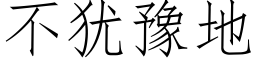 不犹豫地